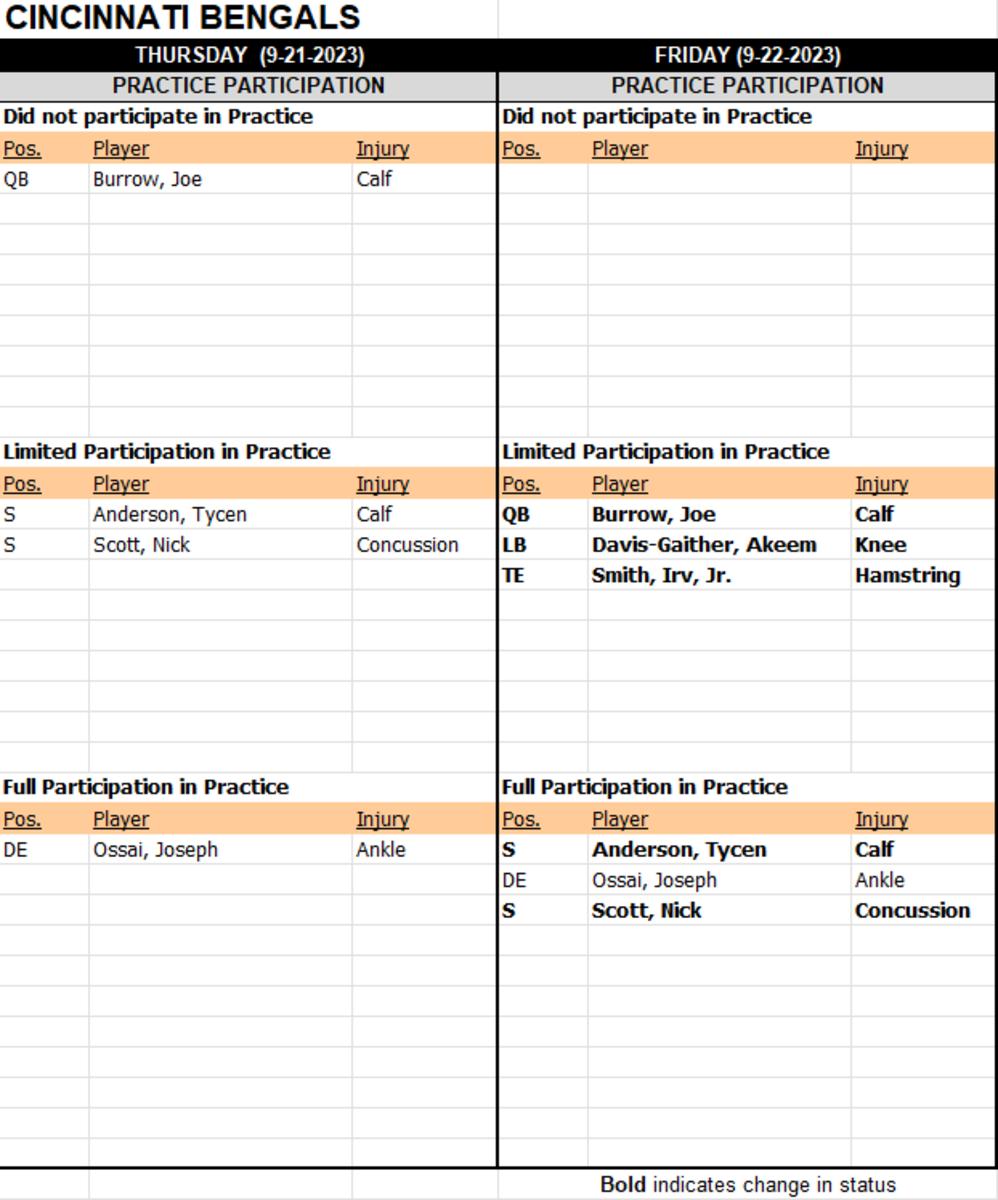 CINCINNATI BENGALS

THURSDAY (9-21-2023)
PRACTICE PARTICIPATION

Did not participate in Practice

| Pos. | Player | Injury |
|---|---|---|
| QB | Burrow, Joe | Calf |

Limited Participation in Practice

| Pos. | Player | Injury |
|---|---|---|
| S | Anderson, Tycen | Calf |
| S | Scott, Nick | Concussion |

Full Participation in Practice

| Pos. | Player | Injury |
|---|---|---|
| DE | Ossai, Joseph | Ankle |

FRIDAY (9-22-2023)
PRACTICE PARTICIPATION

Did not participate in Practice

| Pos. | Player | Injury |
|---|---|---|

Limited Participation in Practice

| Pos. | Player | Injury |
|---|---|---|
| QB | Burrow, Joe | Calf |
| LB | Davis-Gaither, Akeem | Knee |
| TE | Smith, Irv, Jr. | Hamstring |

Full Participation in Practice

| Pos. | Player | Injury |
|---|---|---|
| S | Anderson, Tycen | Calf |
| DE | Ossai, Joseph | Ankle |
| S | Scott, Nick | Concussion |

Bold indicates change in status